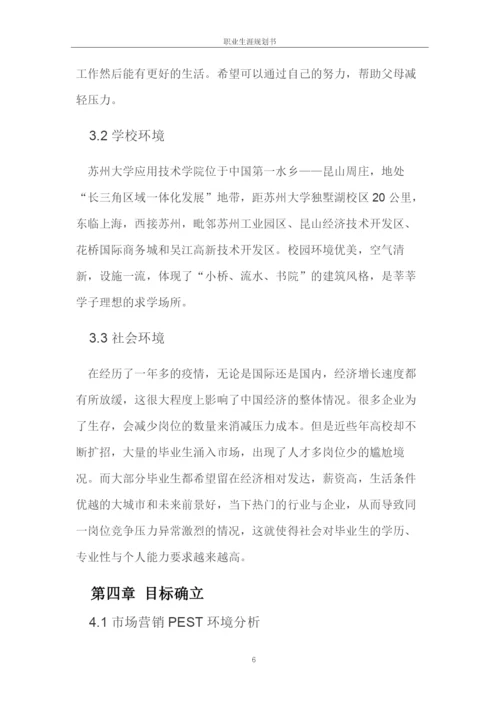 职业生涯规划书

工作然后能有更好的生活。希望可以通过自己的努力，帮助父母减轻压力。

3.2 学校环境

苏州大学应用技术学院位于中国第一水乡——昆山周庄，地处“长三角区域一体化发展”地带，距苏州大学独墅湖校区 20 公里，东临上海，西接苏州，毗邻苏州工业园区、昆山经济技术开发区、花桥国际商务城和吴江高新技术开发区。校园环境优美，空气清新，设施一流，体现了“小桥、流水、书院”的建筑风格，是莘莘学子理想的求学场所。

3.3 社会环境

在经历了一年多的疫情，无论是国际还是国内，经济增长速度都有所放缓，这很大程度上影响了中国经济的整体情况。很多企业为了生存，会减少岗位的数量来消减压力成本。但是近些年高校却不断扩招，大量的毕业生涌入市场，出现了人才多岗位少的尴尬境况。而大部分毕业生都希望留在经济相对发达，薪资高，生活条件优越的大城市和未来前景好，当下热门的行业与企业，从而导致同一岗位竞争压力异常激烈的情况，这就使得社会对毕业生的学历、专业性与个人能力要求越来越高。

第四章 目标确立

4.1 市场营销 PEST 环境分析

6